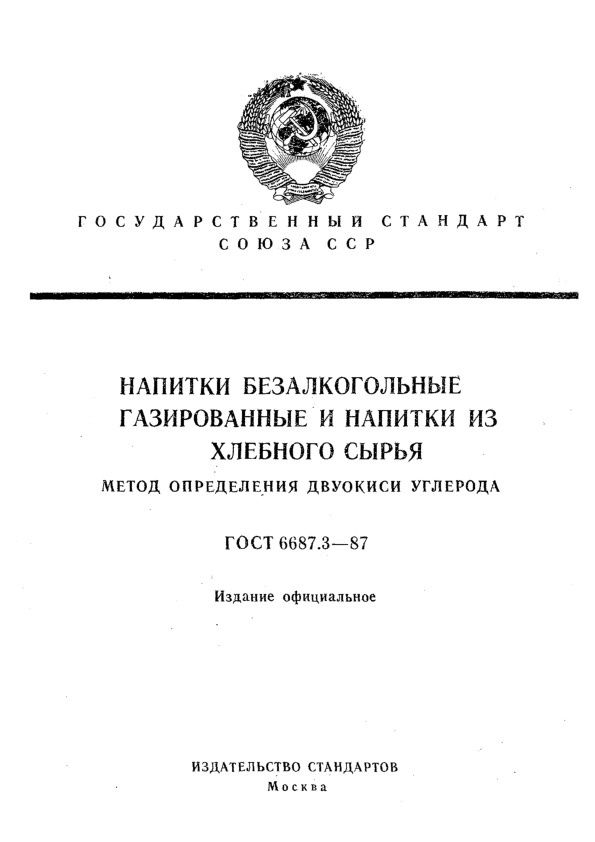 ГОСУДАРСТВЕННЫЙ СТАНДАРТ СОЮЗА ССР

НАПИТКИ БЕЗАЛКОГОЛЬНЫЕ ГАЗИРОВАННЫЕ И НАПИТКИ ИЗ ХЛЕБНОГО СЫРЬЯ

МЕТОД ОПРЕДЕЛЕНИЯ ДВУОКИСИ УГЛЕРОДА

ГОСТ 6687.3—87

Издание официальное

ИЗДАТЕЛЬСТВО СТАНДАРТОВ
Москва